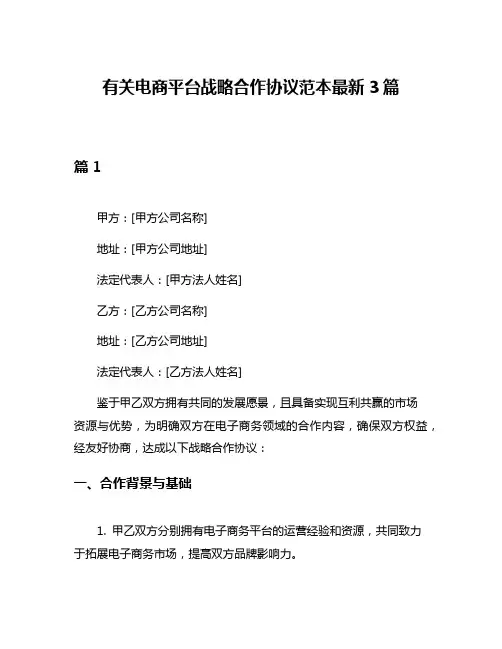 有关电商平台战略合作协议范本最新 3 篇

篇 1

甲方：[甲方公司名称]

地址：[甲方公司地址]

法定代表人：[甲方法人姓名]

乙方：[乙方公司名称]

地址：[乙方公司地址]

法定代表人：[乙方法人姓名]

鉴于甲乙双方拥有共同的发展愿景，且具备实现互利共赢的市场资源与优势，为明确双方在电子商务领域的合作内容，确保双方权益，经友好协商，达成以下战略合作协议：

一、合作背景与基础

1. 甲乙双方分别拥有电子商务平台的运营经验和资源，共同致力于拓展电子商务市场，提高双方品牌影响力。